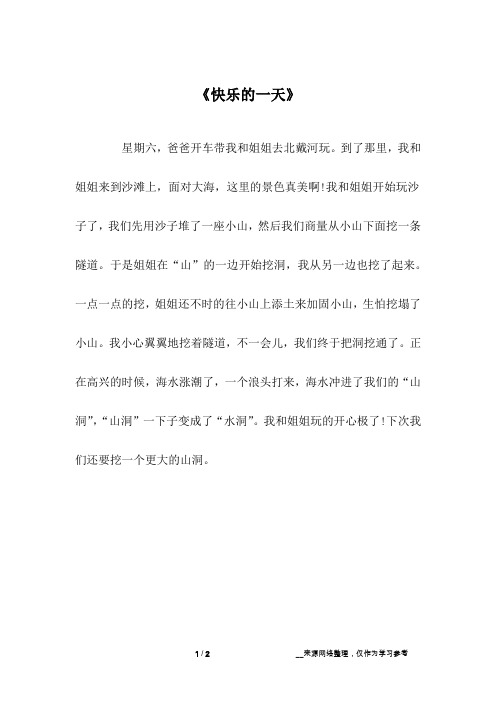 《快乐的一天》

星期六，爸爸开车带我和姐姐去北戴河玩。到了那里，我和姐姐来到沙滩上，面对大海，这里的景色真美啊!我和姐姐开始玩沙子了，我们先用沙子堆了一座小山，然后我们商量从小山下面挖一条隧道。于是姐姐在“山”的一边开始挖洞，我从另一边也挖了起来。一点一点的挖，姐姐还不时的往小山上添土来加固小山，生怕挖塌了小山。我小心翼翼地挖着隧道，不一会儿，我们终于把洞挖通了。正在高兴的时候，海水涨潮了，一个浪头打来，海水冲进了我们的“山洞”，“山洞”一下子变成了“水洞”。我和姐姐玩的开心极了!下次我们还要挖一个更大的山洞。

1 / 2

__来源网络整理，仅作为学习参考